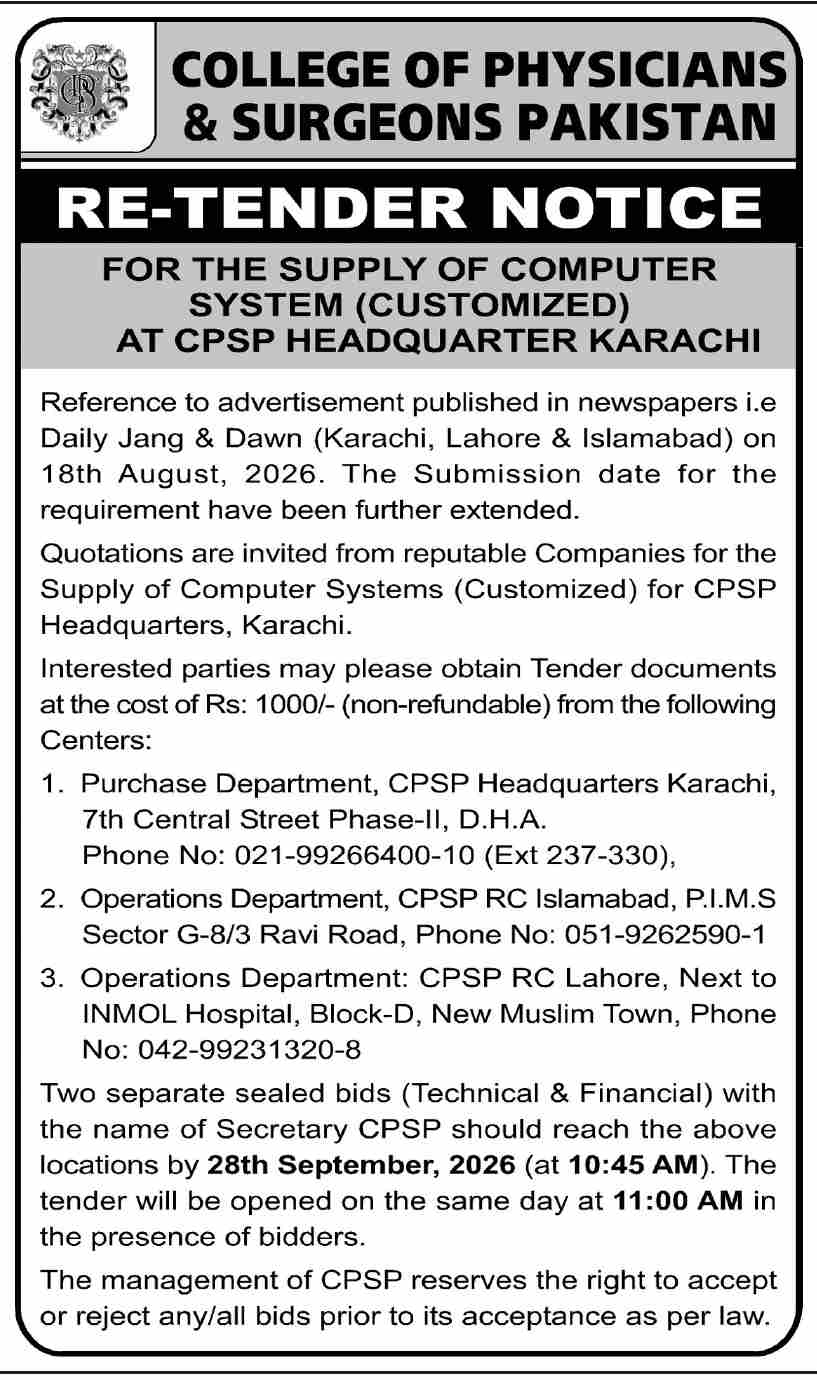 COLLEGE OF PHYSICIANS & SURGEONS PAKISTAN

RE-TENDER NOTICE

FOR THE SUPPLY OF COMPUTER SYSTEM (CUSTOMIZED) AT CPSP HEADQUARTER KARACHI

Reference to advertisement published in newspapers i.e Daily Jang & Dawn (Karachi, Lahore & Islamabad) on 18th August, 2026. The Submission date for the requirement have been further extended.

Quotations are invited from reputable Companies for the Supply of Computer Systems (Customized) for CPSP Headquarters, Karachi.

Interested parties may please obtain Tender documents at the cost of Rs: 1000/- (non-refundable) from the following Centers:

1. Purchase Department, CPSP Headquarters Karachi, 7th Central Street Phase-II, D.H.A.
Phone No: 021-99266400-10 (Ext 237-330),

2. Operations Department, CPSP RC Islamabad, P.I.M.S Sector G-8/3 Ravi Road, Phone No: 051-9262590-1

3. Operations Department: CPSP RC Lahore, Next to INMOL Hospital, Block-D, New Muslim Town, Phone No: 042-99231320-8

Two separate sealed bids (Technical & Financial) with the name of Secretary CPSP should reach the above locations by 28th September, 2026 (at 10:45 AM). The tender will be opened on the same day at 11:00 AM in the presence of bidders.

The management of CPSP reserves the right to accept or reject any/all bids prior to its acceptance as per law.